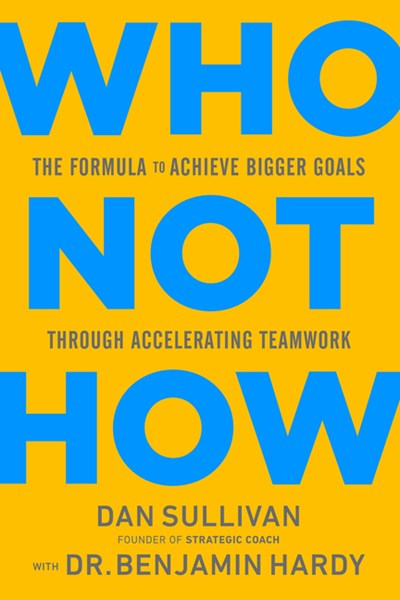 WHO

THE FORMULA TO ACHIEVE BIGGER GOALS

NOT

THROUGH ACCELERATING TEAMWORK

HOW

DAN SULLIVAN

FOUNDER OF STRATEGIC COACH

WITH DR. BENJAMIN HARDY